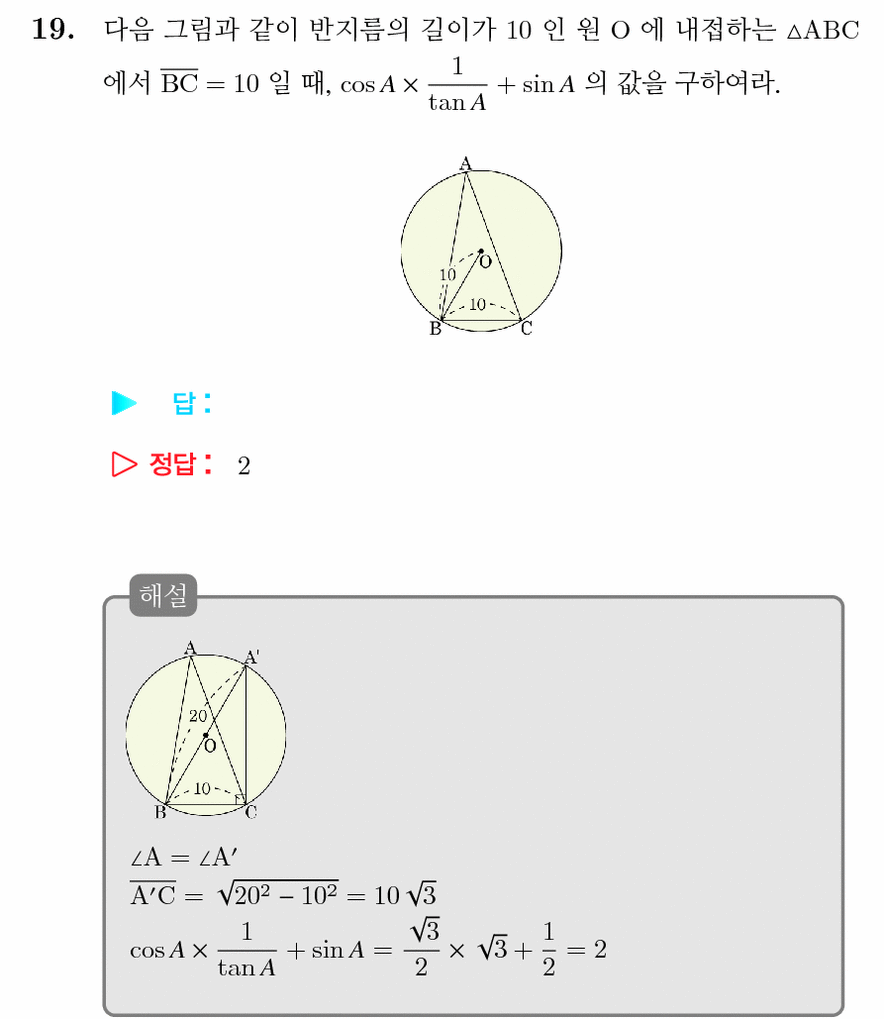 19. 다음 그림과 같이 반지름의 길이가 10 인 원 O 에 내접하는 $\triangle ABC$ 에서 $\overline{BC} = 10$ 일 때, $\cos A \times \frac{1}{\tan A} + \sin A$ 의 값을 구하여라.

A
O
10
10
B
C

▶ 답 :

▷ 정답 : 2

해설

A
A'
20
O
10
B
C

$\angle A = \angle A'$
$\overline{A'C} = \sqrt{20^2 - 10^2} = 10\sqrt{3}$
$\cos A \times \frac{1}{\tan A} + \sin A = \frac{\sqrt{3}}{2} \times \sqrt{3} + \frac{1}{2} = 2$